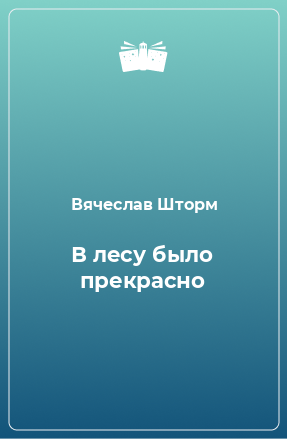 Вячеслав Шторм

В лесу было прекрасно